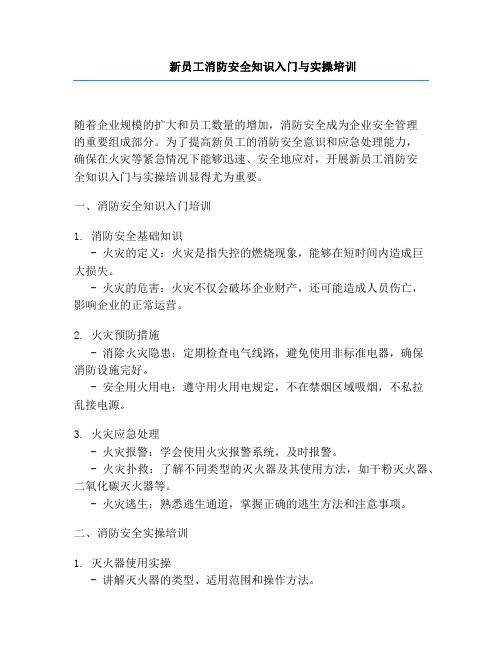 新员工消防安全知识入门与实操培训

随着企业规模的扩大和员工数量的增加，消防安全成为企业安全管理的重要组成部分。为了提高新员工的消防安全意识和应急处理能力，确保在火灾等紧急情况下能够迅速、安全地应对，开展新员工消防安全知识入门与实操培训显得尤为重要。

一、消防安全知识入门培训

1. 消防安全基础知识
- 火灾的定义：火灾是指失控的燃烧现象，能够在短时间内造成巨大损失。
- 火灾的危害：火灾不仅会破坏企业财产，还可能造成人员伤亡，影响企业的正常运营。

2. 火灾预防措施
- 消除火灾隐患：定期检查电气线路，避免使用非标准电器，确保消防设施完好。
- 安全用火用电：遵守用火用电规定，不在禁烟区域吸烟，不私拉乱接电源。

3. 火灾应急处理
- 火灾报警：学会使用火灾报警系统，及时报警。
- 火灾扑救：了解不同类型的灭火器及其使用方法，如干粉灭火器、二氧化碳灭火器等。
- 火灾逃生：熟悉逃生通道，掌握正确的逃生方法和注意事项。

二、消防安全实操培训

1. 灭火器使用实操
- 讲解灭火器的类型、适用范围和操作方法。